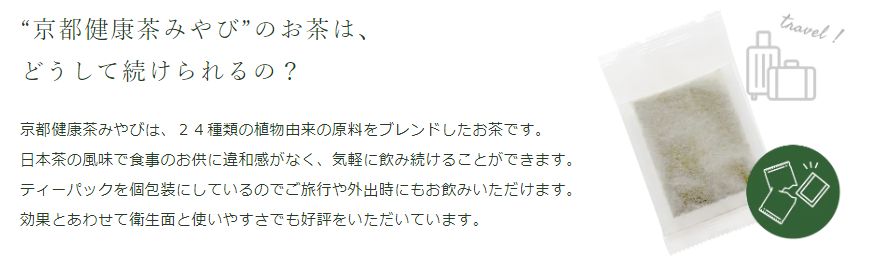 “京都健康茶みやび”のお茶は、
どうして続けられるの？

京都健康茶みやびは、２４種類の植物由来の原料をブレンドしたお茶です。
日本茶の風味で食事のお供に違和感がなく、気軽に飲み続けることができます。
ティーパックを個包装にしているのでご旅行や外出時にもお飲みいただけます。
効果とあわせて衛生面と使いやすさでも好評をいただいています。

travel !